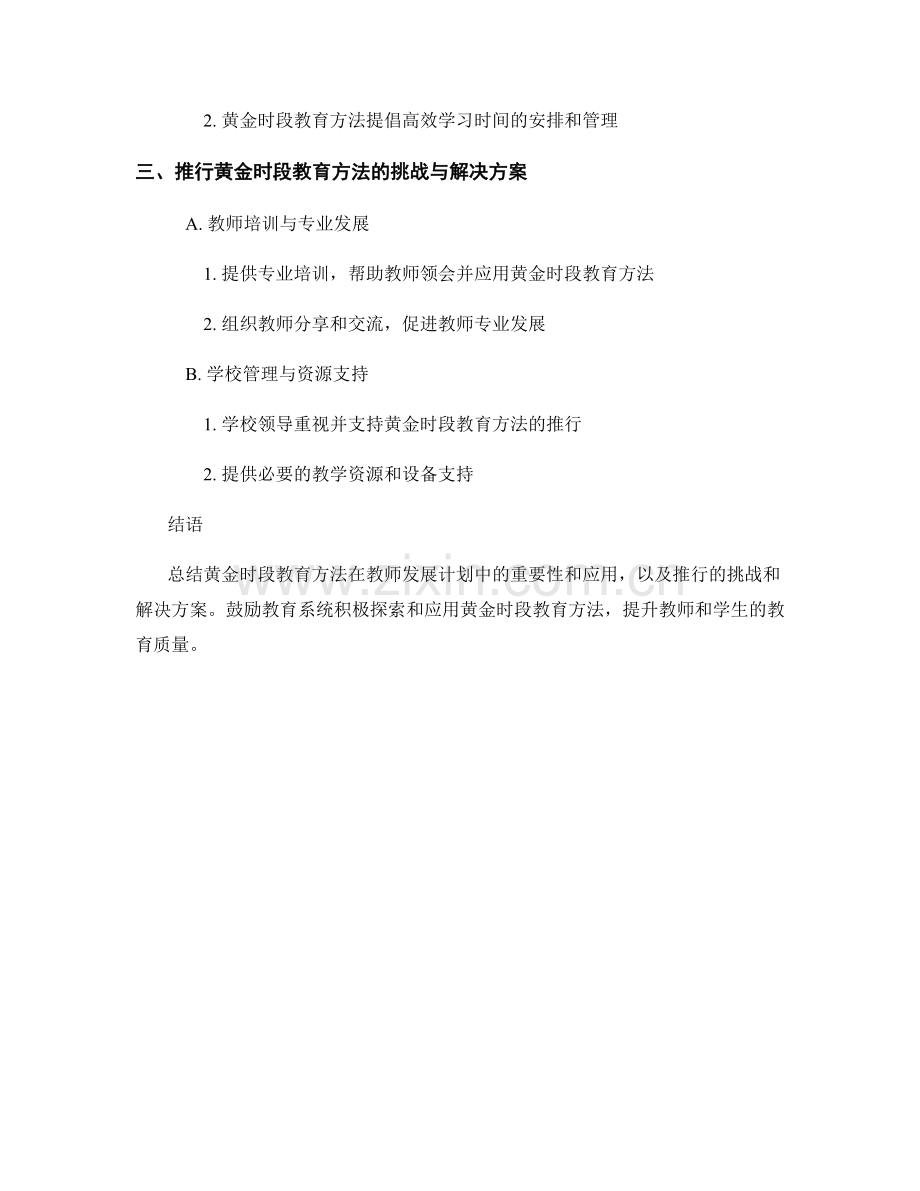 2. 黄金时段教育方法提倡高效学习时间的安排和管理

三、推行黄金时段教育方法的挑战与解决方案

A. 教师培训与专业发展

1. 提供专业培训，帮助教师领会并应用黄金时段教育方法

2. 组织教师分享和交流，促进教师专业发展

B. 学校管理与资源支持

1. 学校领导重视并支持黄金时段教育方法的推行

2. 提供必要的教学资源和设备支持

结语

总结黄金时段教育方法在教师发展计划中的重要性和应用，以及推行的挑战和解决方案。鼓励教育系统积极探索和应用黄金时段教育方法，提升教师和学生的教育质量。

www.zixin.com.cn